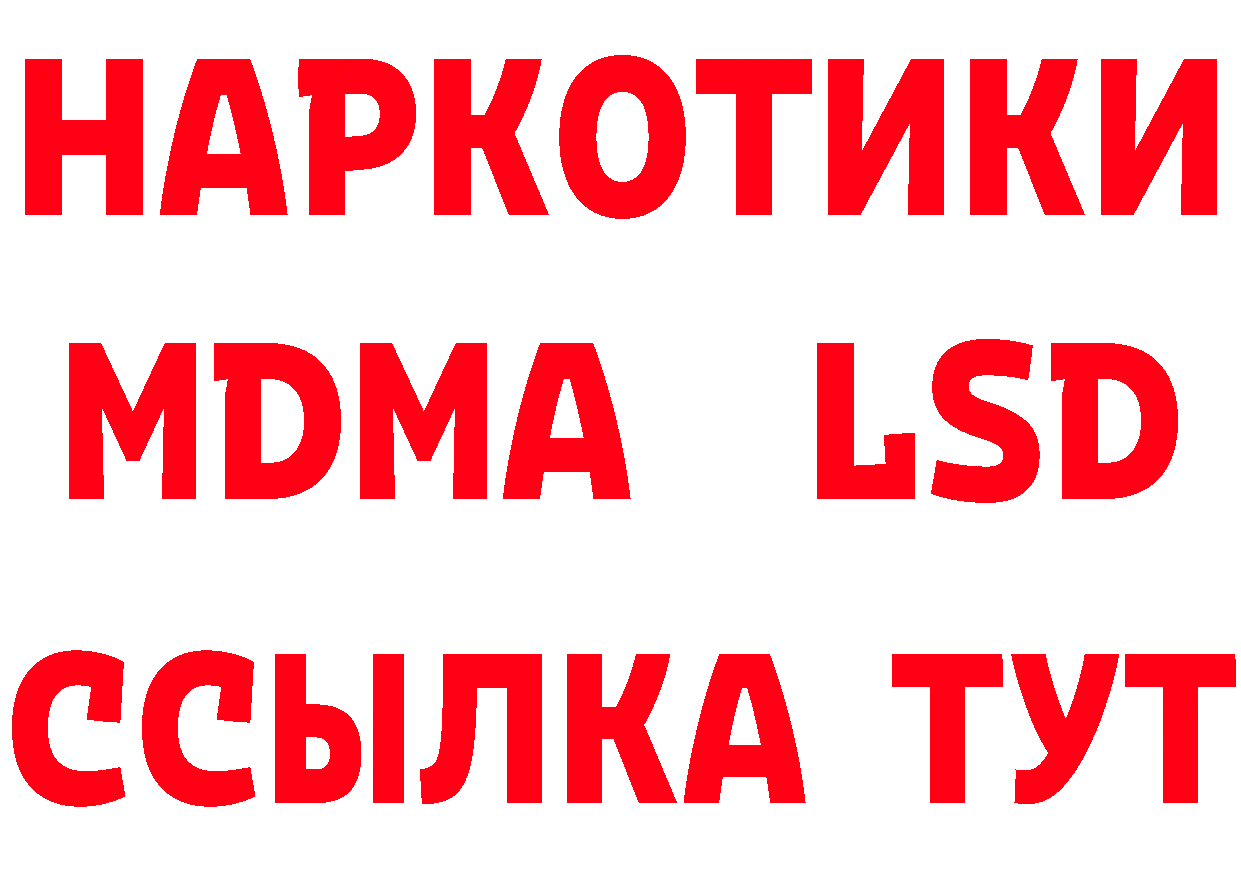 НАРКОТИКИ
MDMA LSD
ССЫЛКА ТУТ